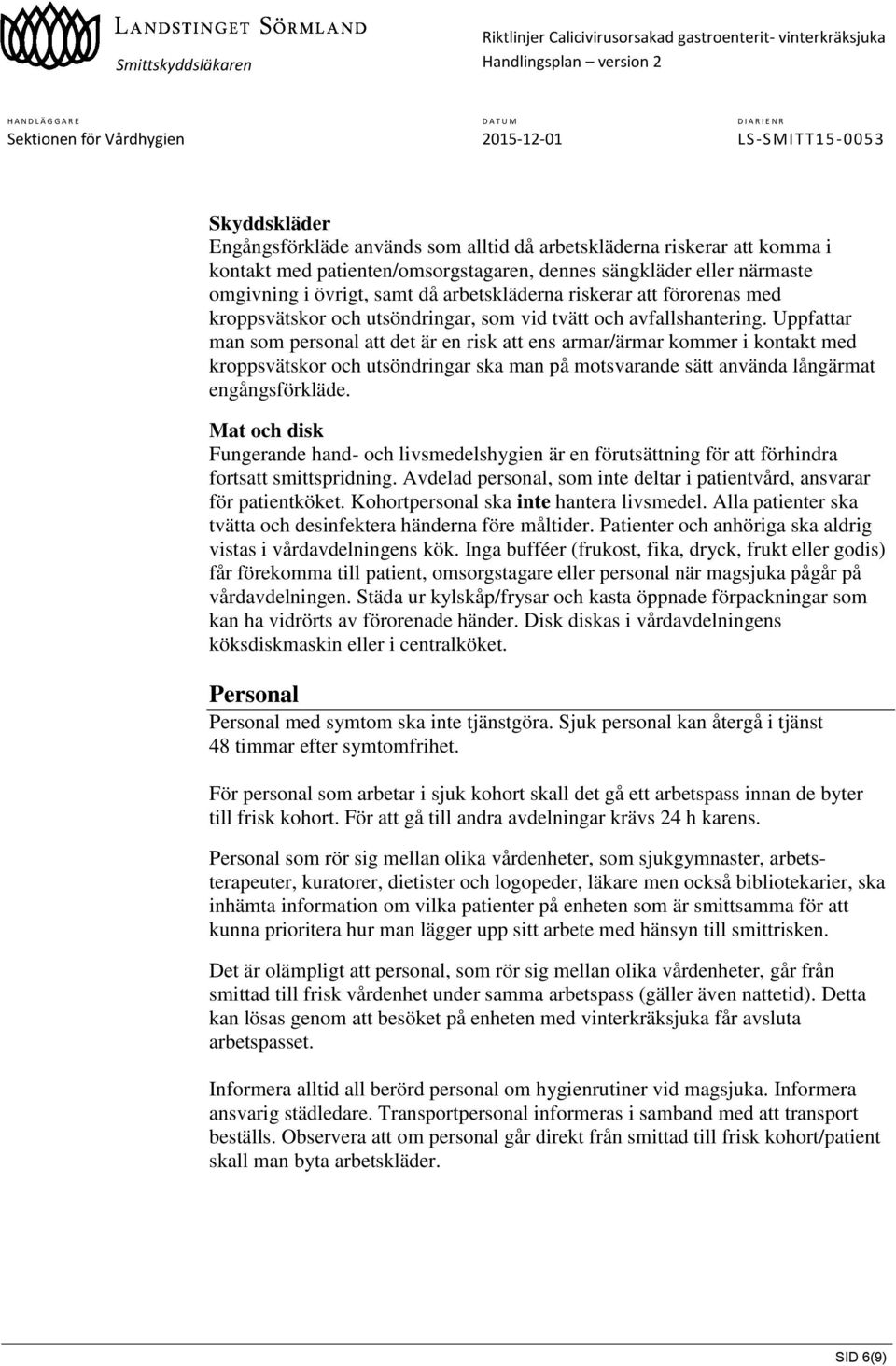 LANDSTINGET SÖRMLAND
Smittskyddsläkaren

Riktlinjer Calicivirusorsakad gastroenterit- vinterkräksjuka
Handlingsplan – version 2

HANDLÄGGARE
Sektionen för Vårdhygien

DATUM
2015-12-01

DIARIENR
LS-SMITT15-0053

Skyddskläder
Engångsförkläde används som alltid då arbetskläderna riskerar att komma i kontakt med patienten/omsorgstagaren, dennes sängkläder eller närmaste omgivning i övrigt, samt då arbetskläderna riskerar att förorenas med kroppsvätskor och utsöndringar, som vid tvätt och avfallshantering. Uppfattar man som personal att det är en risk att ens armar/ärmar kommer i kontakt med kroppsvätskor och utsöndringar ska man på motsvarande sätt använda långärmat engångsförkläde.

Mat och disk
Fungerande hand- och livsmedelshygien är en förutsättning för att förhindra fortsatt smittspridning. Avdelad personal, som inte deltar i patientvård, ansvarar för patientköket. Kohortpersonal ska inte hantera livsmedel. Alla patienter ska tvätta och desinfektera händerna före måltider. Patienter och anhöriga ska aldrig vistas i vårdavdelningens kök. Inga bufféer (frukost, fika, dryck, frukt eller godis) får förekomma till patient, omsorgstagare eller personal när magsjuka pågår på vårdavdelningen. Städa ur kylskåp/frysar och kasta öppnade förpackningar som kan ha vidrörts av förorenade händer. Disk diskas i vårdavdelningens köksdiskmaskin eller i centralköket.

Personal
Personal med symtom ska inte tjänstgöra. Sjuk personal kan återgå i tjänst 48 timmar efter symtomfrihet.

För personal som arbetar i sjuk kohort skall det gå ett arbetspass innan de byter till frisk kohort. För att gå till andra avdelningar krävs 24 h karens.

Personal som rör sig mellan olika vårdenheter, som sjukgymnaster, arbetsterapeuter, kuratorer, dietister och logopeder, läkare men också bibliotekarier, ska inhämta information om vilka patienter på enheten som är smittsamma för att kunna prioritera hur man lägger upp sitt arbete med hänsyn till smittrisken.

Det är olämpligt att personal, som rör sig mellan olika vårdenheter, går från smittad till frisk vårdenhet under samma arbetspass (gäller även nattetid). Detta kan lösas genom att besöket på enheten med vinterkräksjuka får avsluta arbetspasset.

Informera alltid all berörd personal om hygienrutiner vid magsjuka. Informera ansvarig städledare. Transportpersonal informeras i samband med att transport beställs. Observera att om personal går direkt från smittad till frisk kohort/patient skall man byta arbetskläder.

SID 6(9)